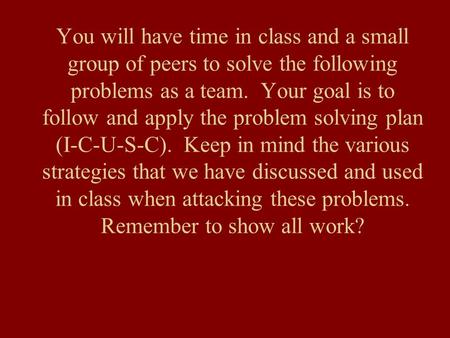 You will have time in class and a small group of peers to solve the following problems as a team. Your goal is to follow and apply the problem solving plan (I-C-U-S-C). Keep in mind the various strategies that we have discussed and used in class when attacking these problems. Remember to show all work?